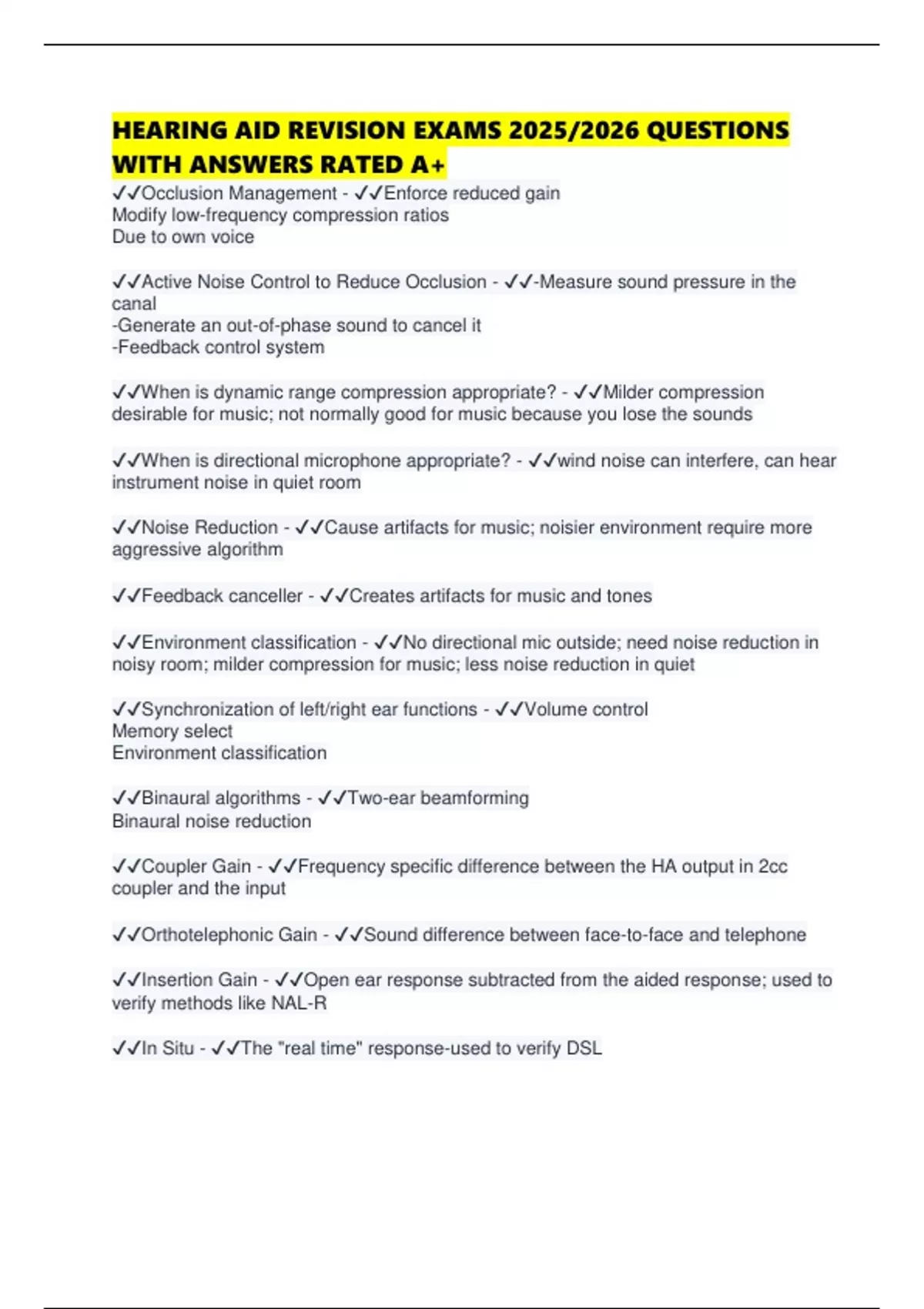 HEARING AID REVISION EXAMS 2025/2026 QUESTIONS WITH ANSWERS RATED A+

✓✓Occlusion Management - ✓✓Enforce reduced gain
Modify low-frequency compression ratios
Due to own voice

✓✓Active Noise Control to Reduce Occlusion - ✓✓-Measure sound pressure in the canal
-Generate an out-of-phase sound to cancel it
-Feedback control system

✓✓When is dynamic range compression appropriate? - ✓✓Milder compression desirable for music; not normally good for music because you lose the sounds

✓✓When is directional microphone appropriate? - ✓✓wind noise can interfere, can hear instrument noise in quiet room

✓✓Noise Reduction - ✓✓Cause artifacts for music; noisier environment require more aggressive algorithm

✓✓Feedback canceller - ✓✓Creates artifacts for music and tones

✓✓Environment classification - ✓✓No directional mic outside; need noise reduction in noisy room; milder compression for music; less noise reduction in quiet

✓✓Synchronization of left/right ear functions - ✓✓Volume control
Memory select
Environment classification

✓✓Binaural algorithms - ✓✓Two-ear beamforming
Binaural noise reduction

✓✓Coupler Gain - ✓✓Frequency specific difference between the HA output in 2cc coupler and the input

✓✓Orthotelephonic Gain - ✓✓Sound difference between face-to-face and telephone

✓✓Insertion Gain - ✓✓Open ear response subtracted from the aided response; used to verify methods like NAL-R

✓✓In Situ - ✓✓The "real time" response-used to verify DSL